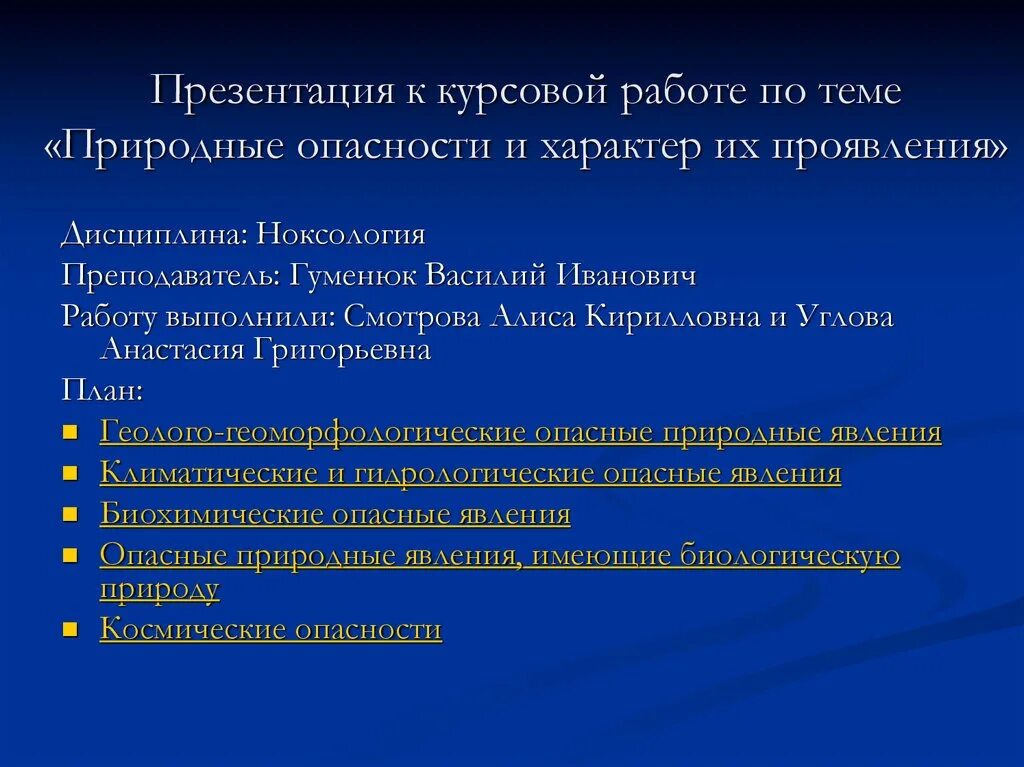 Презентация к курсовой работе по теме «Природные опасности и характер их проявления»

Дисциплина: Ноксология

Преподаватель: Гуменюк Василий Иванович

Работу выполнили: Смотрова Алиса Кирилловна и Углова Анастасия Григорьевна

План:

- Геолого-геоморфологические опасные природные явления
- Климатические и гидрологические опасные явления
- Биохимические опасные явления
- Опасные природные явления, имеющие биологическую природу
- Космические опасности